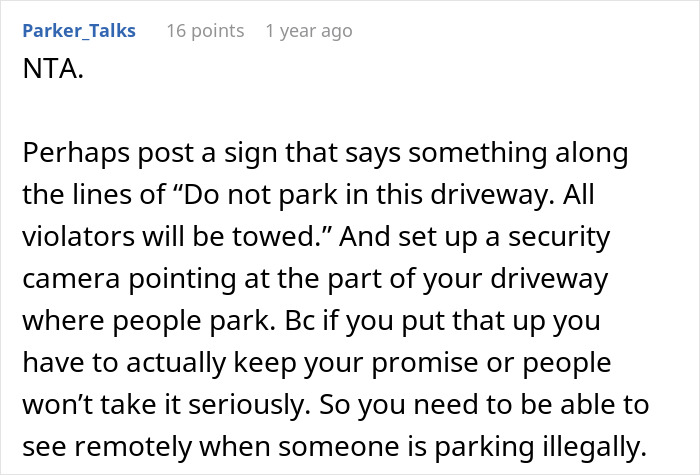 Parker_Talks 16 points 1 year ago

NTA.

Perhaps post a sign that says something along the lines of “Do not park in this driveway. All violators will be towed.” And set up a security camera pointing at the part of your driveway where people park. Bc if you put that up you have to actually keep your promise or people won’t take it seriously. So you need to be able to see remotely when someone is parking illegally.